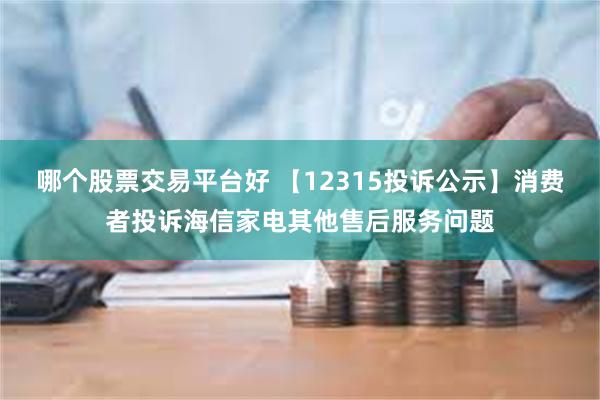 哪个股票交易平台好 【12315投诉公示】消费者投诉海信家电其他售后服务问题